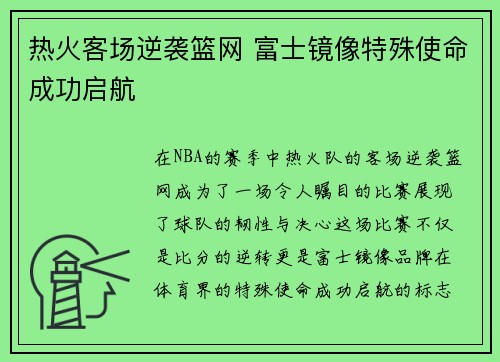 热火客场逆袭篮网 富士镜像特殊使命成功启航

在NBA的赛季中热火队的客场逆袭篮网成为了一场令人瞩目的比赛展现了球队的韧性与决心这场比赛不仅是比分的逆转更是富士镜像品牌在体育界的特殊使命成功启航的标志